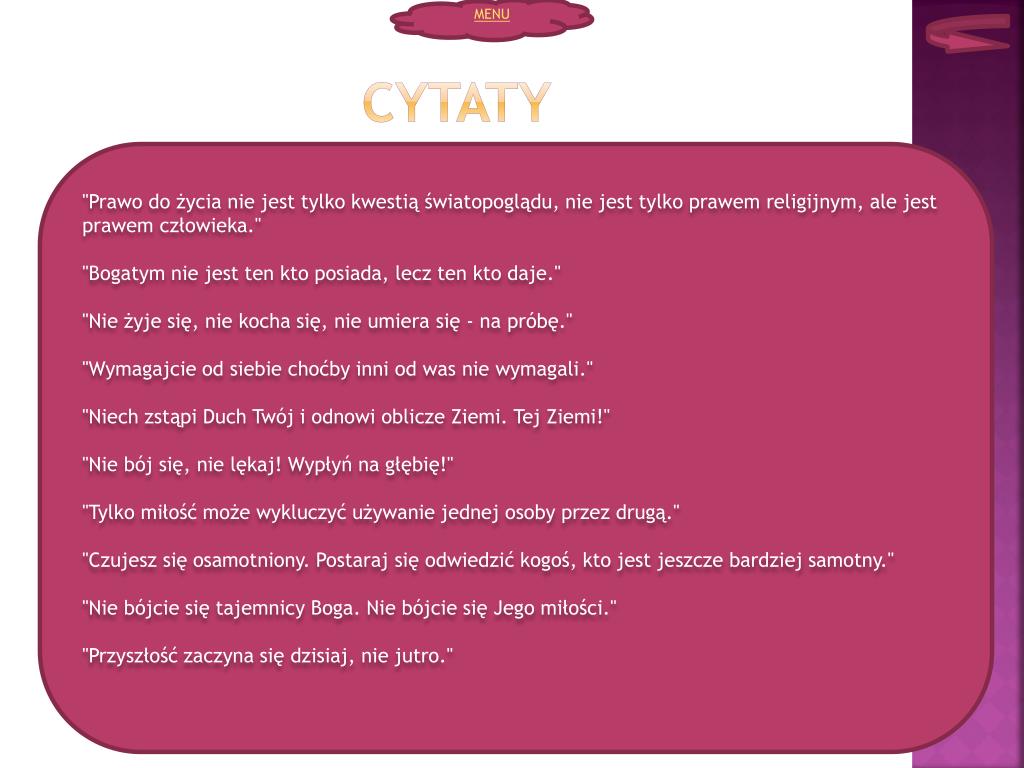 MENU

CYTATY

"Prawo do życia nie jest tylko kwestią światopoglądu, nie jest tylko prawem religijnym, ale jest prawem człowieka."

"Bogatym nie jest ten kto posiada, lecz ten kto daje."

"Nie żyje się, nie kocha się, nie umiera się - na próbę."

"Wymagajcie od siebie choćby inni od was nie wymagali."

"Niech zstąpi Duch Twój i odnowi oblicze Ziemi. Tej Ziemi!"

"Nie bój się, nie lękaj! Wypłyń na głębię!"

"Tylko miłość może wykluczyć używanie jednej osoby przez drugą."

"Czujesz się osamotniony. Postaraj się odwiedzić kogoś, kto jest jeszcze bardziej samotny."

"Nie bójcie się tajemnicy Boga. Nie bójcie się Jego miłości."

"Przyszłość zaczyna się dzisiaj, nie jutro."